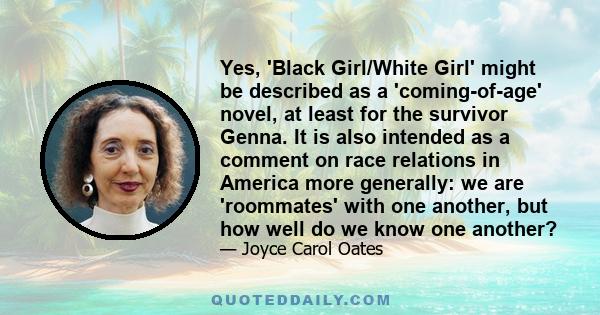 Yes, 'Black Girl/White Girl' might be described as a 'coming-of-age' novel, at least for the survivor Genna. It is also intended as a comment on race relations in America more generally: we are 'roommates' with one another, but how well do we know one another?

— Joyce Carol Oates

QUOTEDDAILY.COM